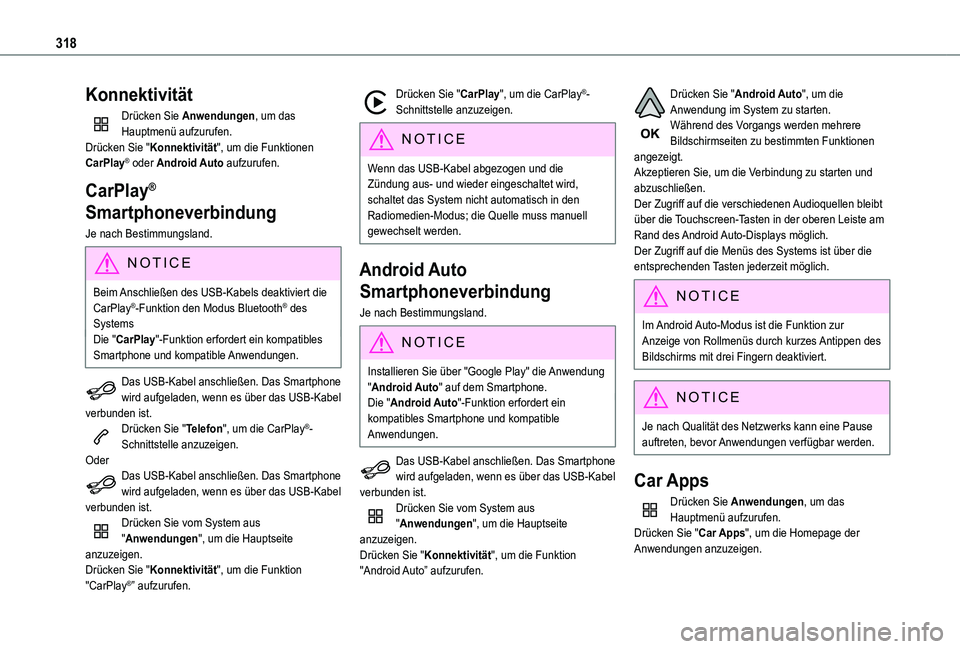 318

Konnektivität

Drücken Sie Anwendungen, um das Hauptmenü aufzurufen.
Drücken Sie "Konnektivität", um die Funktionen CarPlay® oder Android Auto aufzurufen.

CarPlay® Smartphoneverbindung

Je nach Bestimmungsland.

NOTICE

Beim Anschließen des USB-Kabels deaktiviert die CarPlay®-Funktion den Modus Bluetooth® des Systems
Die "CarPlay"-Funktion erfordert ein kompatibles Smartphone und kompatible Anwendungen.

Das USB-Kabel anschließen. Das Smartphone wird aufgeladen, wenn es über das USB-Kabel verbunden ist.
Drücken Sie "Telefon", um die CarPlay®-Schnittstelle anzuzeigen.
Oder
Das USB-Kabel anschließen. Das Smartphone wird aufgeladen, wenn es über das USB-Kabel verbunden ist.
Drücken Sie vom System aus "Anwendungen", um die Hauptseite anzuzeigen.
Drücken Sie "Konnektivität", um die Funktion "CarPlay®" aufzurufen.

Drücken Sie "CarPlay", um die CarPlay®-Schnittstelle anzuzeigen.

NOTICE

Wenn das USB-Kabel abgezogen und die Zündung aus- und wieder eingeschaltet wird, schaltet das System nicht automatisch in den Radiomedien-Modus; die Quelle muss manuell gewechselt werden.

Android Auto Smartphoneverbindung

Je nach Bestimmungsland.

NOTICE

Installieren Sie über "Google Play" die Anwendung "Android Auto" auf dem Smartphone.
Die "Android Auto"-Funktion erfordert ein kompatibles Smartphone und kompatible Anwendungen.

Das USB-Kabel anschließen. Das Smartphone wird aufgeladen, wenn es über das USB-Kabel verbunden ist.
Drücken Sie vom System aus "Anwendungen", um die Hauptseite anzuzeigen.
Drücken Sie "Konnektivität", um die Funktion "Android Auto" aufzurufen.

Drücken Sie "Android Auto", um die Anwendung im System zu starten.
OK
Während des Vorgangs werden mehrere Bildschirmseiten zu bestimmten Funktionen angezeigt.
Akzeptieren Sie, um die Verbindung zu starten und abzuschließen.
Der Zugriff auf die verschiedenen Audioquellen bleibt über die Touchscreen-Tasten in der oberen Leiste am Rand des Android Auto-Displays möglich.
Der Zugriff auf die Menüs des Systems ist über die entsprechenden Tasten jederzeit möglich.

NOTICE

Im Android Auto-Modus ist die Funktion zur Anzeige von Rollmenüs durch kurzes Antippen des Bildschirms mit drei Fingern deaktiviert.

NOTICE

Je nach Qualität des Netzwerks kann eine Pause auftreten, bevor Anwendungen verfügbar werden.

Car Apps

Drücken Sie Anwendungen, um das Hauptmenü aufzurufen.
Drücken Sie "Car Apps", um die Homepage der Anwendungen anzuzeigen.

carmanualsonline.info